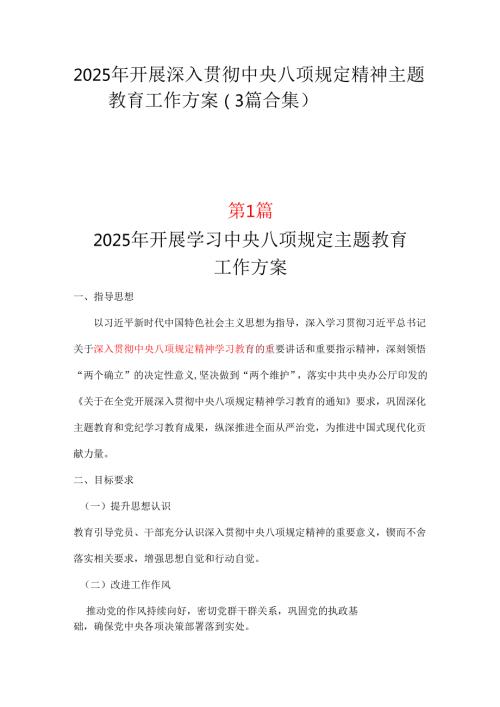 2025年开展深入贯彻中央八项规定精神主题教育工作方案（3篇合集）

第1篇

2025年开展学习中央八项规定主题教育工作方案

一、指导思想

以习近平新时代中国特色社会主义思想为指导，深入学习贯彻习近平总书记关于深入贯彻中央八项规定精神学习教育的重要讲话和重要指示精神，深刻领悟“两个确立”的决定性意义，坚决做到“两个维护”，落实中共中央办公厅印发的《关于在全党开展深入贯彻中央八项规定精神学习教育的通知》要求，巩固深化主题教育和党纪学习教育成果，纵深推进全面从严治党，为推进中国式现代化贡献力量。

二、目标要求

（一）提升思想认识

教育引导党员、干部充分认识深入贯彻中央八项规定精神的重要意义，锲而不舍落实相关要求，增强思想自觉和行动自觉。

（二）改进工作作风

推动党的作风持续向好，密切党群干群关系，巩固党的执政基础，确保党中央各项决策部署落到实处。